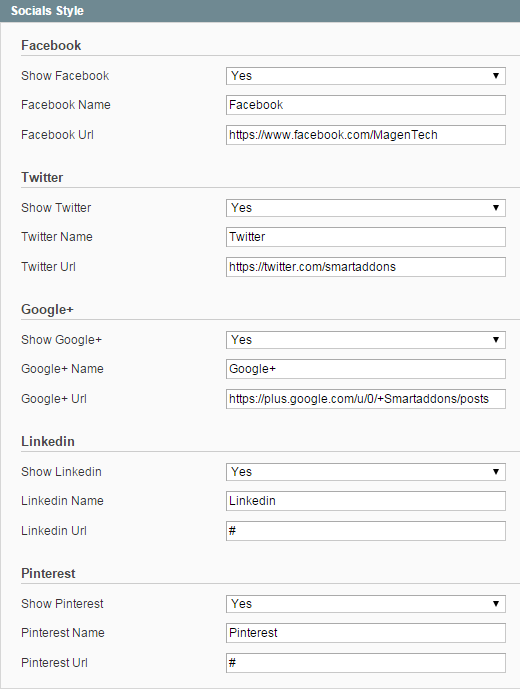 Socials Style

Facebook

Show Facebook Yes

Facebook Name Facebook

Facebook Url https://www.facebook.com/MagenTech

Twitter

Show Twitter Yes

Twitter Name Twitter

Twitter Url https://twitter.com/smartaddons

Google+

Show Google+ Yes

Google+ Name Google+

Google+ Url https://plus.google.com/u/0/+Smartaddons/posts

Linkedin

Show Linkedin Yes

Linkedin Name Linkedin

Linkedin Url #

Pinterest

Show Pinterest Yes

Pinterest Name Pinterest

Pinterest Url #